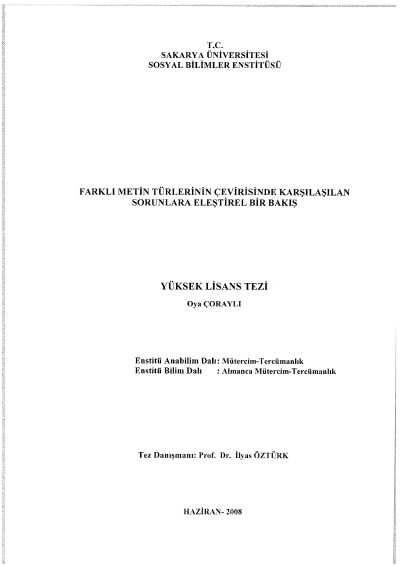 T.C.
SAKARYA ÜNİVERSİTESİ
SOSYAL BİLİMLER ENSTİTÜSÜ

FARKLI METİN TÜRLERİNİN ÇEVİRİSİNDE KARŞILAŞILAN SORUNLARA ELEŞTİREL BİR BAKIŞ

YÜKSEK LİSANS TEZİ

Oya ÇORAYLI

Enstitü Anabilim Dalı: Mütercim-Tercümanlık
Enstitü Bilim Dalı : Almanca Mütercim-Tercümanlık

Tez Danışmanı: Prof. Dr. İlyas ÖZTÜRK

HAZİRAN- 2008